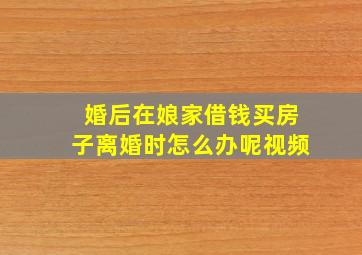 婚后在娘家借钱买房子离婚时怎么办呢视频